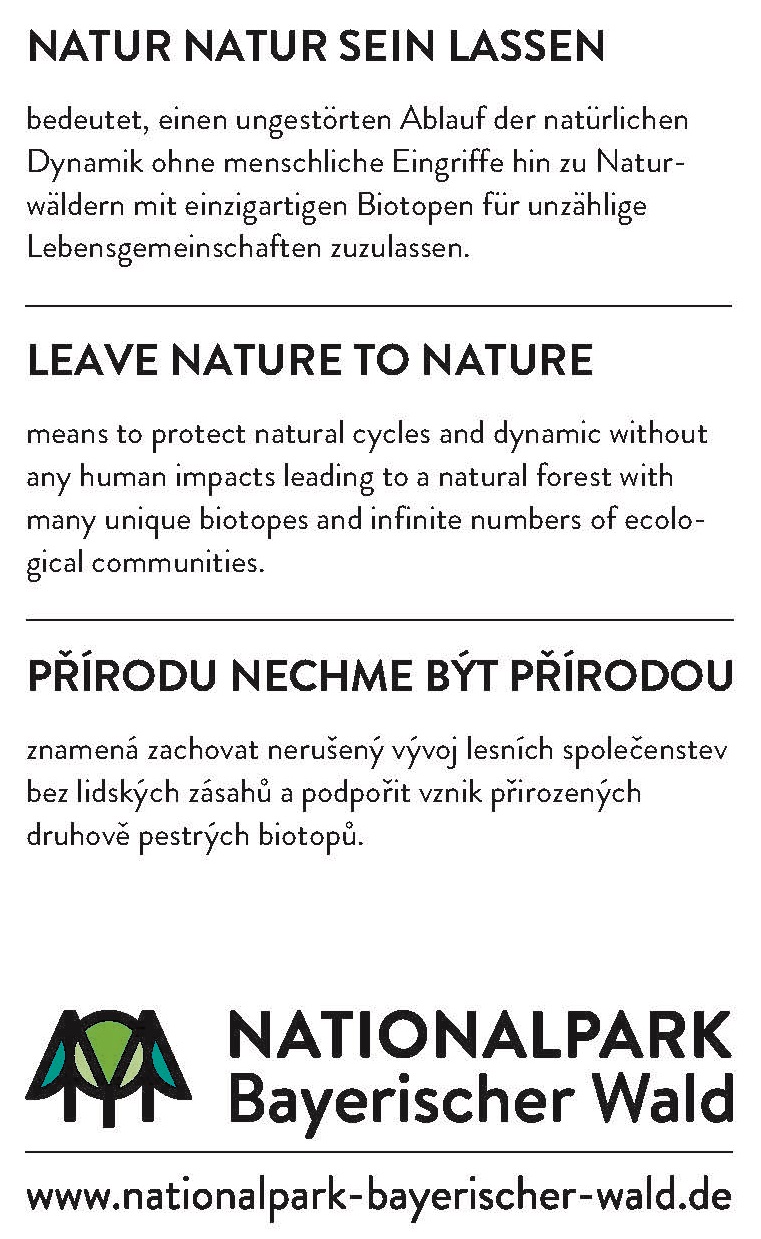 NATUR NATUR SEIN LASSEN

bedeutet, einen ungestörten Ablauf der natürlichen Dynamik ohne menschliche Eingriffe hin zu Naturwäldern mit einzigartigen Biotopen für unzählige Lebensgemeinschaften zuzulassen.

LEAVE NATURE TO NATURE

means to protect natural cycles and dynamic without any human impacts leading to a natural forest with many unique biotopes and infinite numbers of ecological communities.

PŘÍRODU NECHME BÝT PŘÍRODOU

znamená zachovat nerušený vývoj lesních společenstev bez lidských zásahů a podpořit vznik přirozených druhově pestrých biotopů.

NATIONALPARK
Bayerischer Wald

www.nationalpark-bayerischer-wald.de